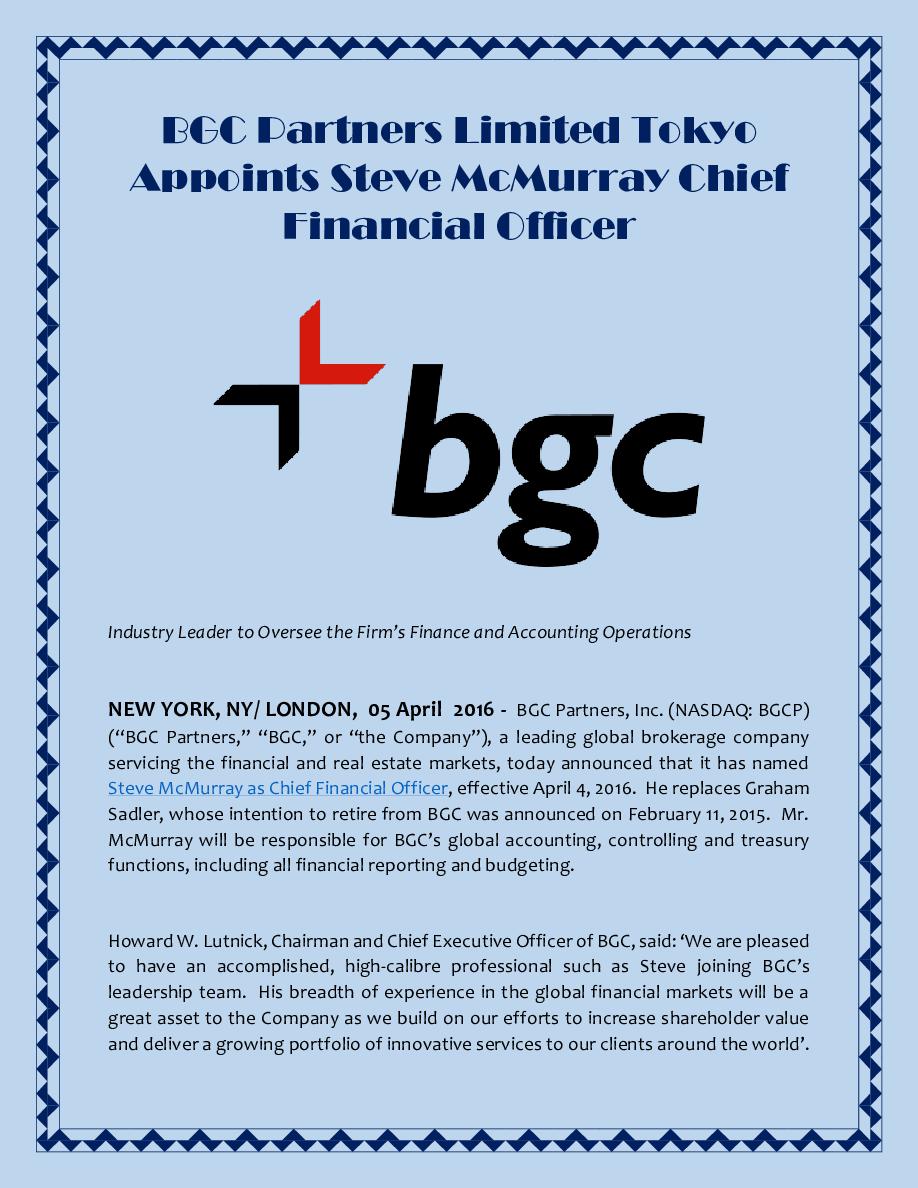 BGC Partners Limited Tokyo Appoints Steve McMurray Chief Financial Officer

bgc

Industry Leader to Oversee the Firm's Finance and Accounting Operations

NEW YORK, NY/ LONDON, 05 April 2016 - BGC Partners, Inc. (NASDAQ: BGCP) ("BGC Partners," "BGC," or "the Company"), a leading global brokerage company servicing the financial and real estate markets, today announced that it has named Steve McMurray as Chief Financial Officer, effective April 4, 2016. He replaces Graham Sadler, whose intention to retire from BGC was announced on February 11, 2015. Mr. McMurray will be responsible for BGC's global accounting, controlling and treasury functions, including all financial reporting and budgeting.

Howard W. Lutnick, Chairman and Chief Executive Officer of BGC, said: 'We are pleased to have an accomplished, high-calibre professional such as Steve joining BGC's leadership team. His breadth of experience in the global financial markets will be a great asset to the Company as we build on our efforts to increase shareholder value and deliver a growing portfolio of innovative services to our clients around the world'.